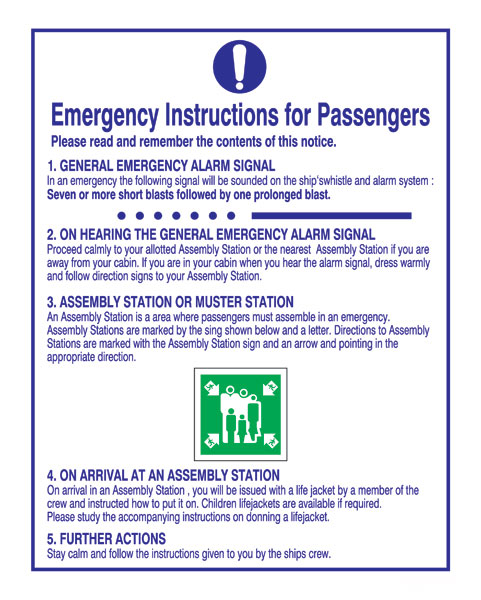 Emergency Instructions for Passengers

Please read and remember the contents of this notice.

1. GENERAL EMERGENCY ALARM SIGNAL

In an emergency the following signal will be sounded on the ship'swhistle and alarm system : Seven or more short blasts followed by one prolonged blast.

2. ON HEARING THE GENERAL EMERGENCY ALARM SIGNAL

Proceed calmly to your allotted Assembly Station or the nearest Assembly Station if you are away from your cabin. If you are in your cabin when you hear the alarm signal, dress warmly and follow direction signs to your Assembly Station.

3. ASSEMBLY STATION OR MUSTER STATION

An Assembly Station is a area where passengers must assemble in an emergency. Assembly Stations are marked by the sing shown below and a letter. Directions to Assembly Stations are marked with the Assembly Station sign and an arrow and pointing in the appropriate direction.

4. ON ARRIVAL AT AN ASSEMBLY STATION

On arrival in an Assembly Station , you will be issued with a life jacket by a member of the crew and instructed how to put it on. Children lifejackets are available if required. Please study the accompanying instructions on donning a lifejacket.

5. FURTHER ACTIONS

Stay calm and follow the instructions given to you by the ships crew.